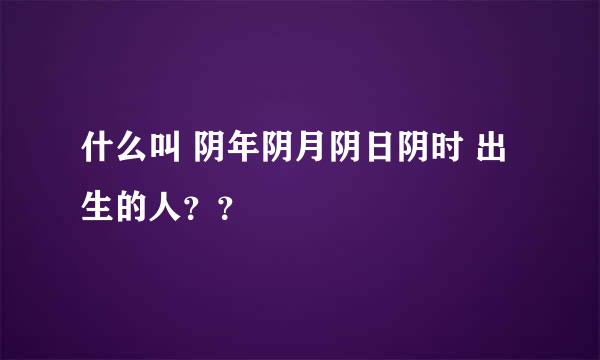 什么叫 阴年阴月阴日阴时 出生的人？？